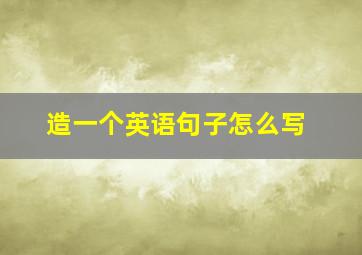 造一个英语句子怎么写